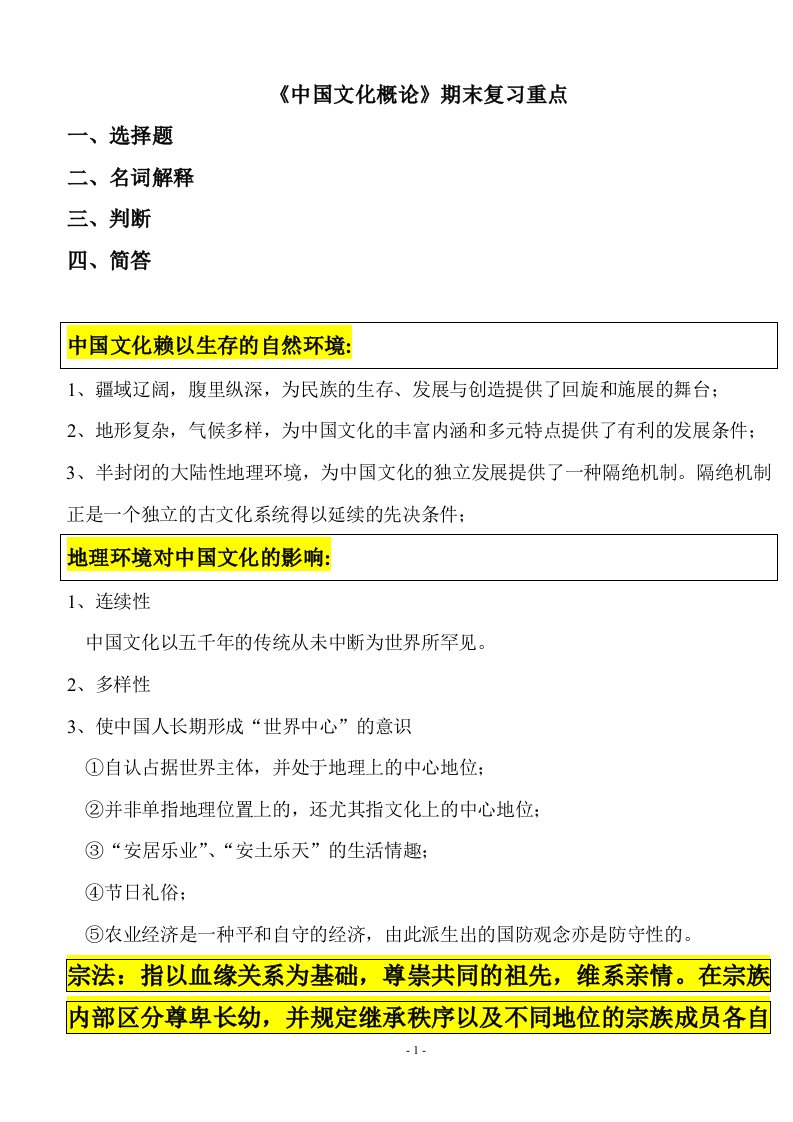 《中国文化概论》期末复习重点

一、选择题

二、名词解释

三、判断

四、简答

中国文化赖以生存的自然环境:

1、疆域辽阔，腹里纵深，为民族的生存、发展与创造提供了回旋和施展的舞台；

2、地形复杂，气候多样，为中国文化的丰富内涵和多元特点提供了有利的发展条件；

3、半封闭的大陆性地理环境，为中国文化的独立发展提供了一种隔绝机制。隔绝机制正是一个独立的古文化系统得以延续的先决条件；

地理环境对中国文化的影响:

1、连续性

中国文化以五千年的传统从未中断为世界所罕见。

2、多样性

3、使中国人长期形成“世界中心”的意识

①自认占据世界主体，并处于地理上的中心地位；

②并非单指地理位置上的，还尤其指文化上的中心地位；

③“安居乐业”、“安土乐天”的生活情趣；

④节日礼俗；

⑤农业经济是一种平和自守的经济，由此派生出的国防观念亦是防守性的。

宗法：指以血缘关系为基础，尊崇共同的祖先，维系亲情。在宗族内部区分尊卑长幼，并规定继承秩序以及不同地位的宗族成员各自

- 1 -